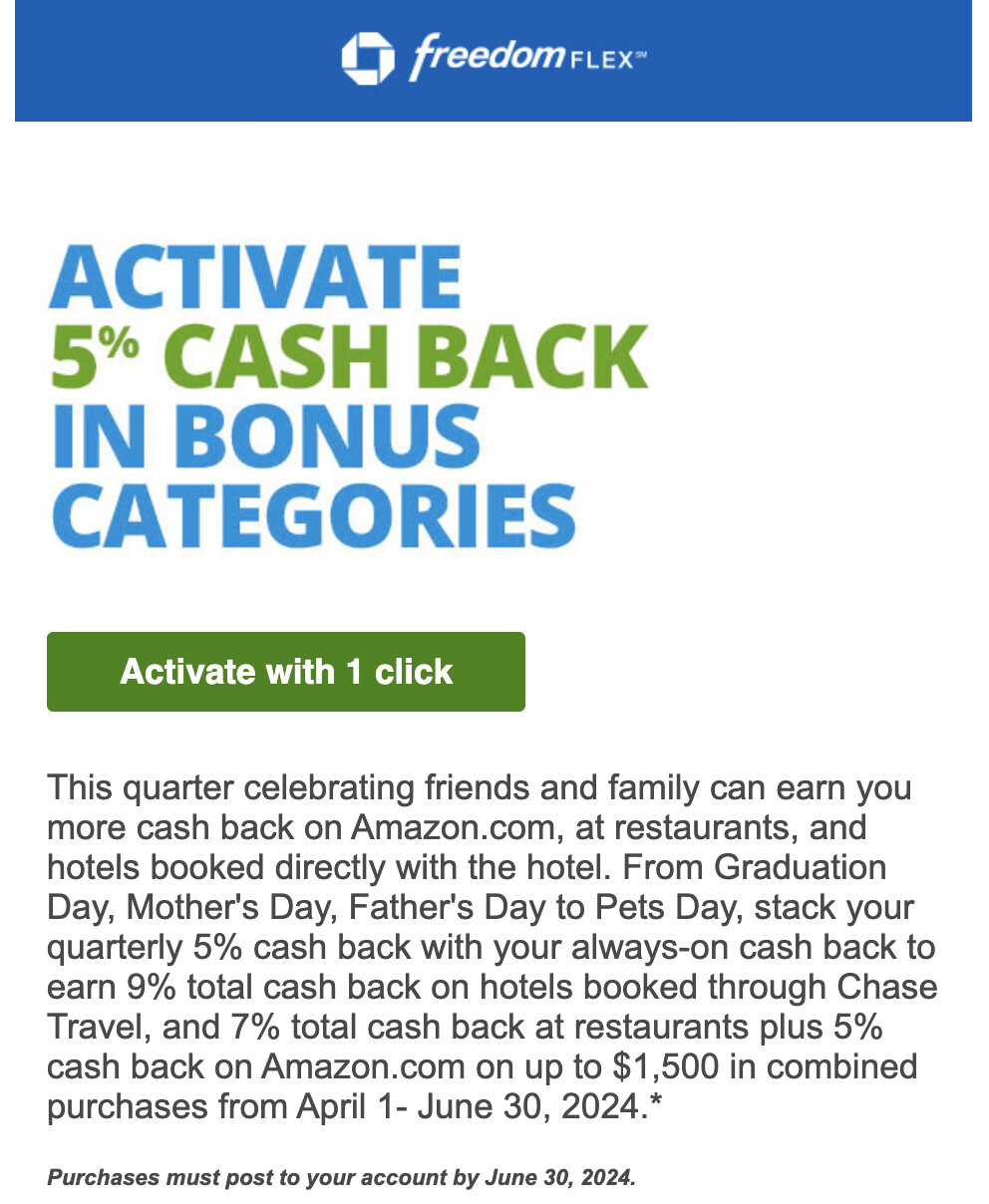 freedom FLEX℠

ACTIVATE
5% CASH BACK
IN BONUS
CATEGORIES

Activate with 1 click

This quarter celebrating friends and family can earn you more cash back on Amazon.com, at restaurants, and hotels booked directly with the hotel. From Graduation Day, Mother's Day, Father's Day to Pets Day, stack your quarterly 5% cash back with your always-on cash back to earn 9% total cash back on hotels booked through Chase Travel, and 7% total cash back at restaurants plus 5% cash back on Amazon.com on up to $1,500 in combined purchases from April 1- June 30, 2024.*

Purchases must post to your account by June 30, 2024.